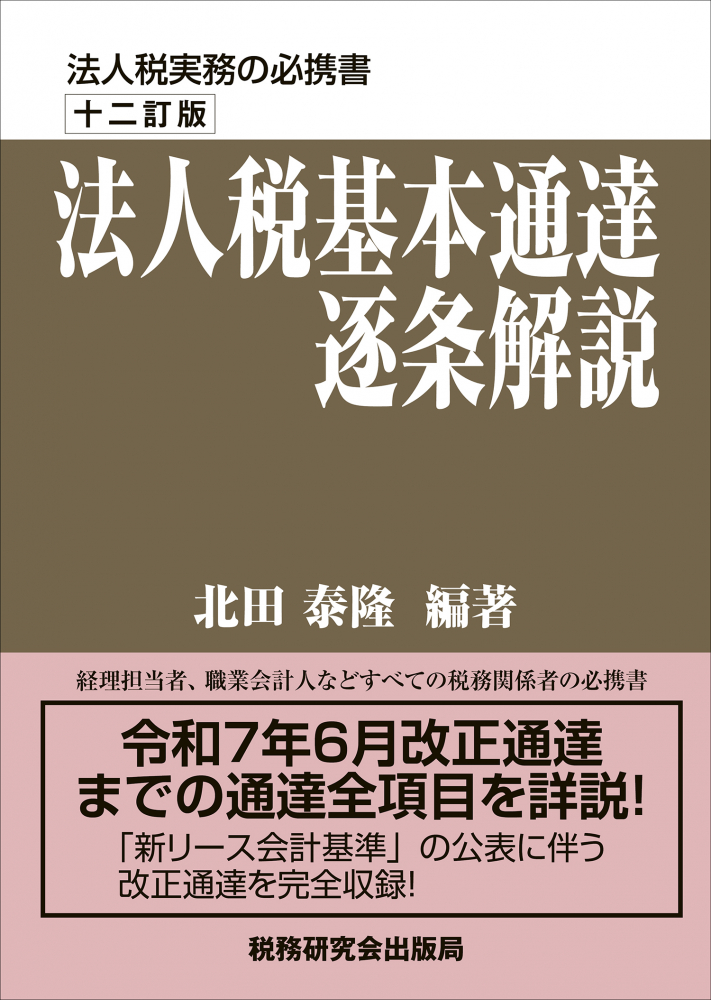 法人税実務の必携書
十二訂版

法人税基本通達
逐条解説

北田 泰隆 編著

経理担当者、職業会計人などすべての税務関係者の必携書

令和7年6月改正通達
までの通達全項目を詳説!
「新リース会計基準」の公表に伴う
改正通達を完全収録!

税務研究会出版局